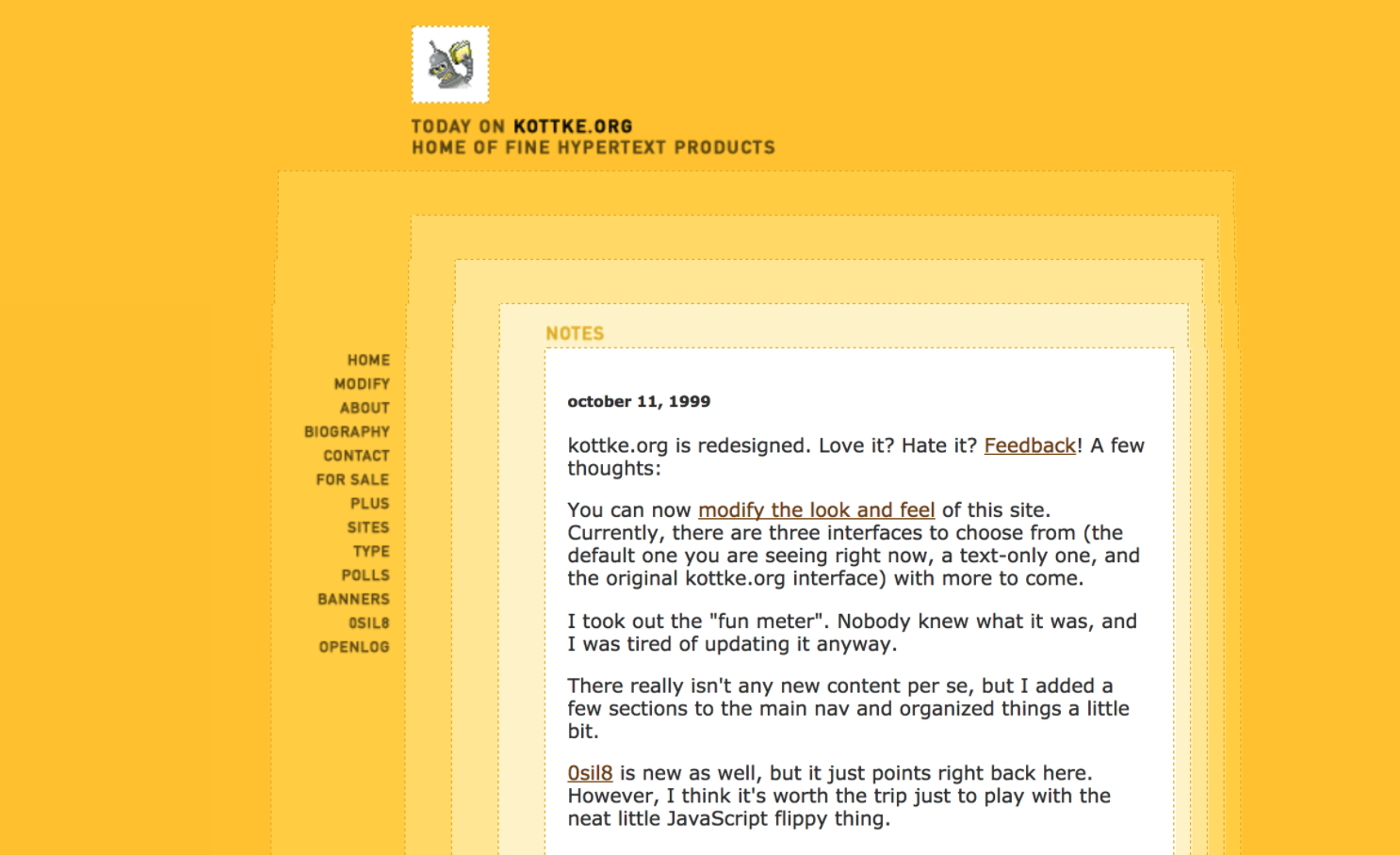 TODAY ON KOTTKE.ORG
HOME OF FINE HYPERTEXT PRODUCTS

HOME
MODIFY
ABOUT
BIOGRAPHY
CONTACT
FOR SALE
PLUS
SITES
TYPE
POLLS
BANNERS
0SIL8
OPENLOG

NOTES

october 11, 1999

kottke.org is redesigned. Love it? Hate it? Feedback! A few thoughts:

You can now modify the look and feel of this site. Currently, there are three interfaces to choose from (the default one you are seeing right now, a text-only one, and the original kottke.org interface) with more to come.

I took out the "fun meter". Nobody knew what it was, and I was tired of updating it anyway.

There really isn't any new content per se, but I added a few sections to the main nav and organized things a little bit.

0sil8 is new as well, but it just points right back here. However, I think it's worth the trip just to play with the neat little JavaScript flippy thing.